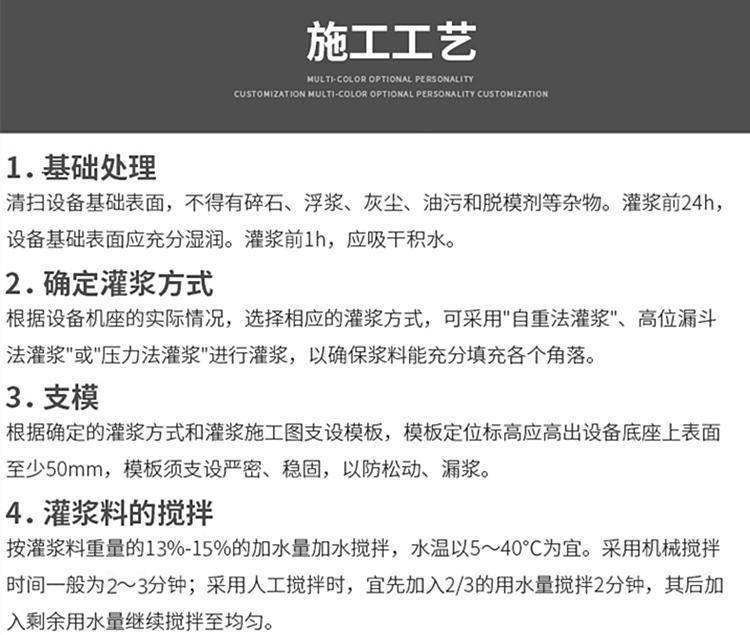 施工工艺

MULTI-COLOR OPTIONAL PERSONALITY
CUSTOMIZATION MULTI-COLOR OPTIONAL PERSONALITY CUSTOMIZATION

1. 基础处理

清扫设备基础表面，不得有碎石、浮浆、灰尘、油污和脱模剂等杂物。灌浆前24h，设备基础表面应充分湿润。灌浆前1h，应吸干积水。

2. 确定灌浆方式

根据设备机座的实际情况，选择相应的灌浆方式，可采用"自重法灌浆"、高位漏斗法灌浆"或"压力法灌浆"进行灌浆，以确保浆料能充分填充各个角落。

3. 支模

根据确定的灌浆方式和灌浆施工图支设模板，模板定位标高应高出设备底座上表面至少50mm，模板须支设严密、稳固，以防松动、漏浆。

4. 灌浆料的搅拌

按灌浆料重量的13%-15%的加水量加水搅拌，水温以5～40°C为宜。采用机械搅拌时间一般为2～3分钟；采用人工搅拌时，宜先加入2/3的用水量搅拌2分钟，其后加入剩余用水量继续搅拌至均匀。